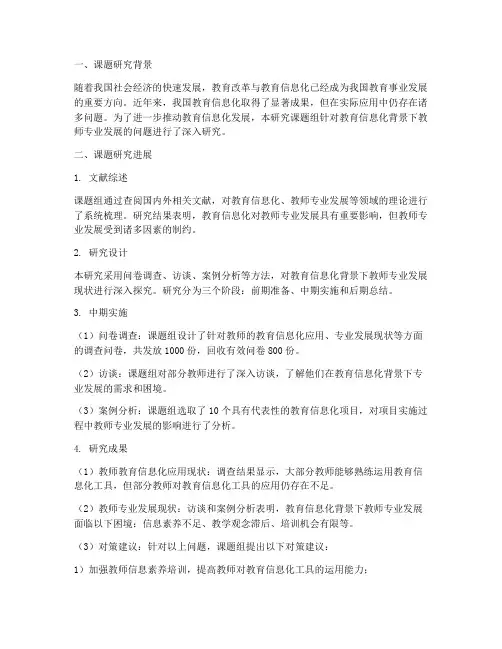 一、课题研究背景

随着我国社会经济的快速发展，教育改革与教育信息化已经成为我国教育事业发展的重要方向。近年来，我国教育信息化取得了显著成果，但在实际应用中仍存在诸多问题。为了进一步推动教育信息化发展，本研究课题组针对教育信息化背景下教师专业发展的问题进行了深入研究。

二、课题研究进展

1. 文献综述

课题组通过查阅国内外相关文献，对教育信息化、教师专业发展等领域的理论进行了系统梳理。研究结果表明，教育信息化对教师专业发展具有重要影响，但教师专业发展受到诸多因素的制约。

2. 研究设计

本研究采用问卷调查、访谈、案例分析等方法，对教育信息化背景下教师专业发展现状进行深入探究。研究分为三个阶段：前期准备、中期实施和后期总结。

3. 中期实施

（1）问卷调查：课题组设计了针对教师的教育信息化应用、专业发展现状等方面的调查问卷，共发放 1000 份，回收有效问卷 800 份。

（2）访谈：课题组对部分教师进行了深入访谈，了解他们在教育信息化背景下专业发展的需求和困境。

（3）案例分析：课题组选取了 10 个具有代表性的教育信息化项目，对项目实施过程中教师专业发展的影响进行了分析。

4. 研究成果

（1）教师教育信息化应用现状：调查结果显示，大部分教师能够熟练运用教育信息化工具，但部分教师对教育信息化工具的应用仍存在不足。

（2）教师专业发展现状：访谈和案例分析表明，教育信息化背景下教师专业发展面临以下困境：信息素养不足、教学观念滞后、培训机会有限等。

（3）对策建议：针对以上问题，课题组提出以下对策建议：

1）加强教师信息素养培训，提高教师对教育信息化工具的运用能力；